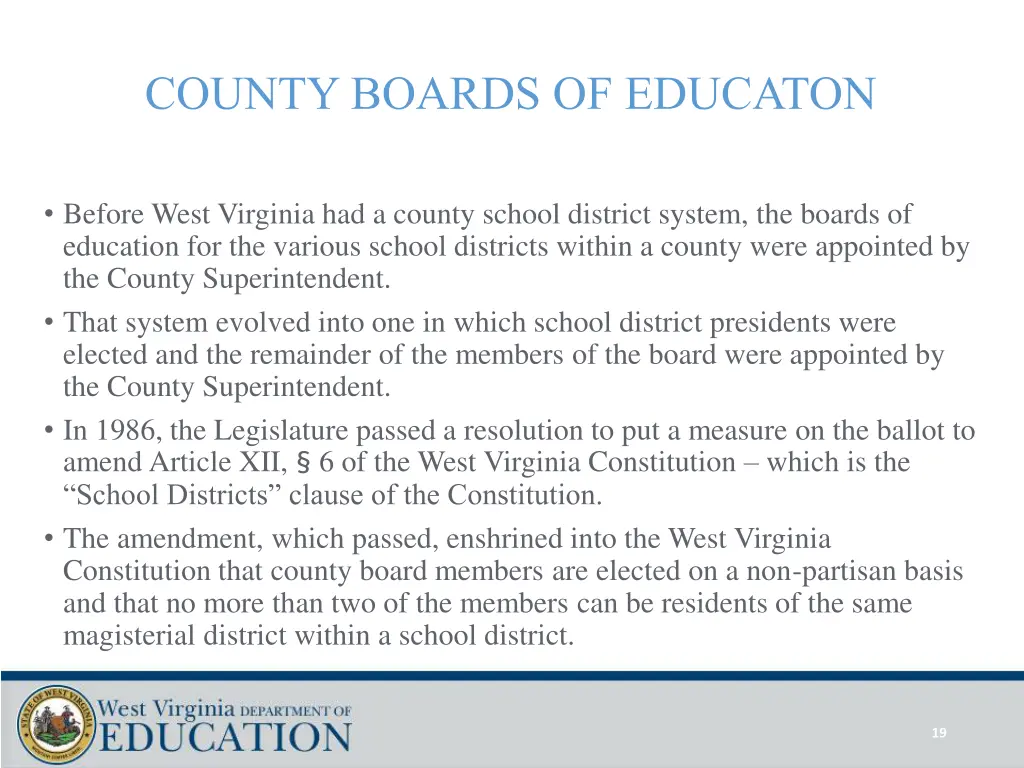 COUNTY BOARDS OF EDUCATON

• Before West Virginia had a county school district system, the boards of education for the various school districts within a county were appointed by the County Superintendent.
• That system evolved into one in which school district presidents were elected and the remainder of the members of the board were appointed by the County Superintendent.
• In 1986, the Legislature passed a resolution to put a measure on the ballot to amend Article XII, § 6 of the West Virginia Constitution – which is the “School Districts” clause of the Constitution.
• The amendment, which passed, enshrined into the West Virginia Constitution that county board members are elected on a non-partisan basis and that no more than two of the members can be residents of the same magisterial district within a school district.

STATE OF WEST VIRGINIA

West Virginia DEPARTMENT OF EDUCATION

19